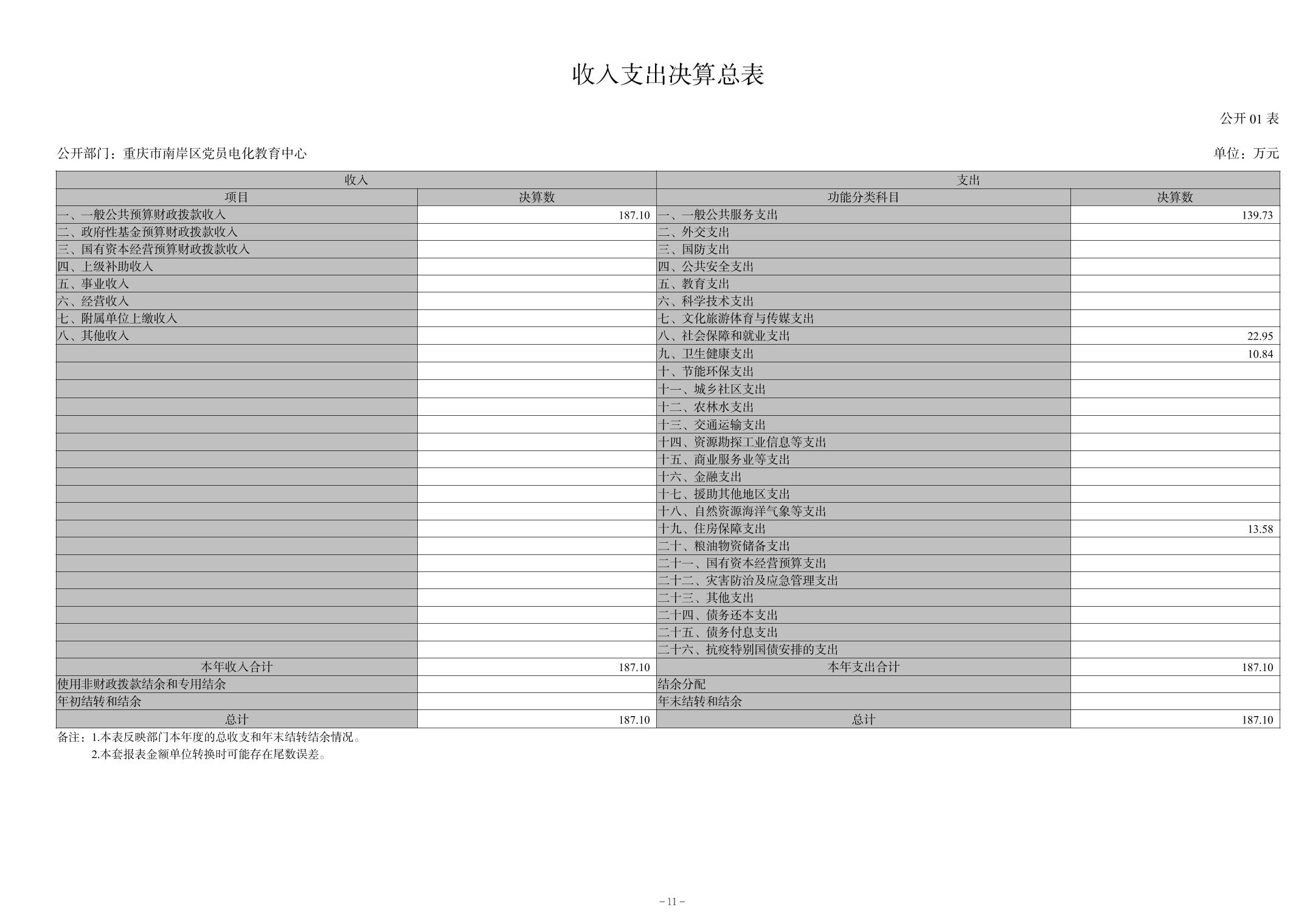 收入支出决算总表

公开 01 表

公开部门：重庆市南岸区党员电化教育中心

单位：万元

| 收入 | | 支出 | |
|---|---|---|---|
| 项目 | 决算数 | 功能分类科目 | 决算数 |
| 一、一般公共预算财政拨款收入 | 187.10 | 一、一般公共服务支出 | 139.73 |
| 二、政府性基金预算财政拨款收入 | | 二、外交支出 | |
| 三、国有资本经营预算财政拨款收入 | | 三、国防支出 | |
| 四、上级补助收入 | | 四、公共安全支出 | |
| 五、事业收入 | | 五、教育支出 | |
| 六、经营收入 | | 六、科学技术支出 | |
| 七、附属单位上缴收入 | | 七、文化旅游体育与传媒支出 | |
| 八、其他收入 | | 八、社会保障和就业支出 | 22.95 |
| | | 九、卫生健康支出 | 10.84 |
| | | 十、节能环保支出 | |
| | | 十一、城乡社区支出 | |
| | | 十二、农林水支出 | |
| | | 十三、交通运输支出 | |
| | | 十四、资源勘探工业信息等支出 | |
| | | 十五、商业服务业等支出 | |
| | | 十六、金融支出 | |
| | | 十七、援助其他地区支出 | |
| | | 十八、自然资源海洋气象等支出 | |
| | | 十九、住房保障支出 | 13.58 |
| | | 二十、粮油物资储备支出 | |
| | | 二十一、国有资本经营预算支出 | |
| | | 二十二、灾害防治及应急管理支出 | |
| | | 二十三、其他支出 | |
| | | 二十四、债务还本支出 | |
| | | 二十五、债务付息支出 | |
| | | 二十六、抗疫特别国债安排的支出 | |
| 本年收入合计 | 187.10 | 本年支出合计 | 187.10 |
| 使用非财政拨款结余和专用结余 | | 结余分配 | |
| 年初结转和结余 | | 年末结转和结余 | |
| 总计 | 187.10 | 总计 | 187.10 |

备注：1.本表反映部门本年度的总收支和年末结转结余情况。
2.本套报表金额单位转换时可能存在尾数误差。

－11－